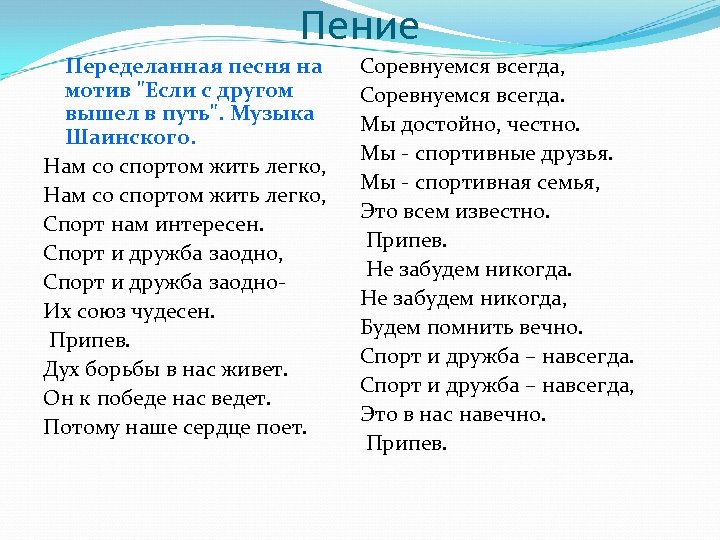 Пение

Переделанная песня на мотив "Если с другом вышел в путь". Музыка Шаинского.

Нам со спортом жить легко,
Нам со спортом жить легко,
Спорт нам интересен.
Спорт и дружба заодно,
Спорт и дружба заодно-
Их союз чудесен.
Припев.
Дух борьбы в нас живет.
Он к победе нас ведет.
Потому наше сердце поет.

Соревнуемся всегда,
Соревнуемся всегда.
Мы достойно, честно.
Мы - спортивные друзья.
Мы - спортивная семья,
Это всем известно.
Припев.
Не забудем никогда.
Не забудем никогда,
Будем помнить вечно.
Спорт и дружба – навсегда.
Спорт и дружба – навсегда,
Это в нас навечно.
Припев.